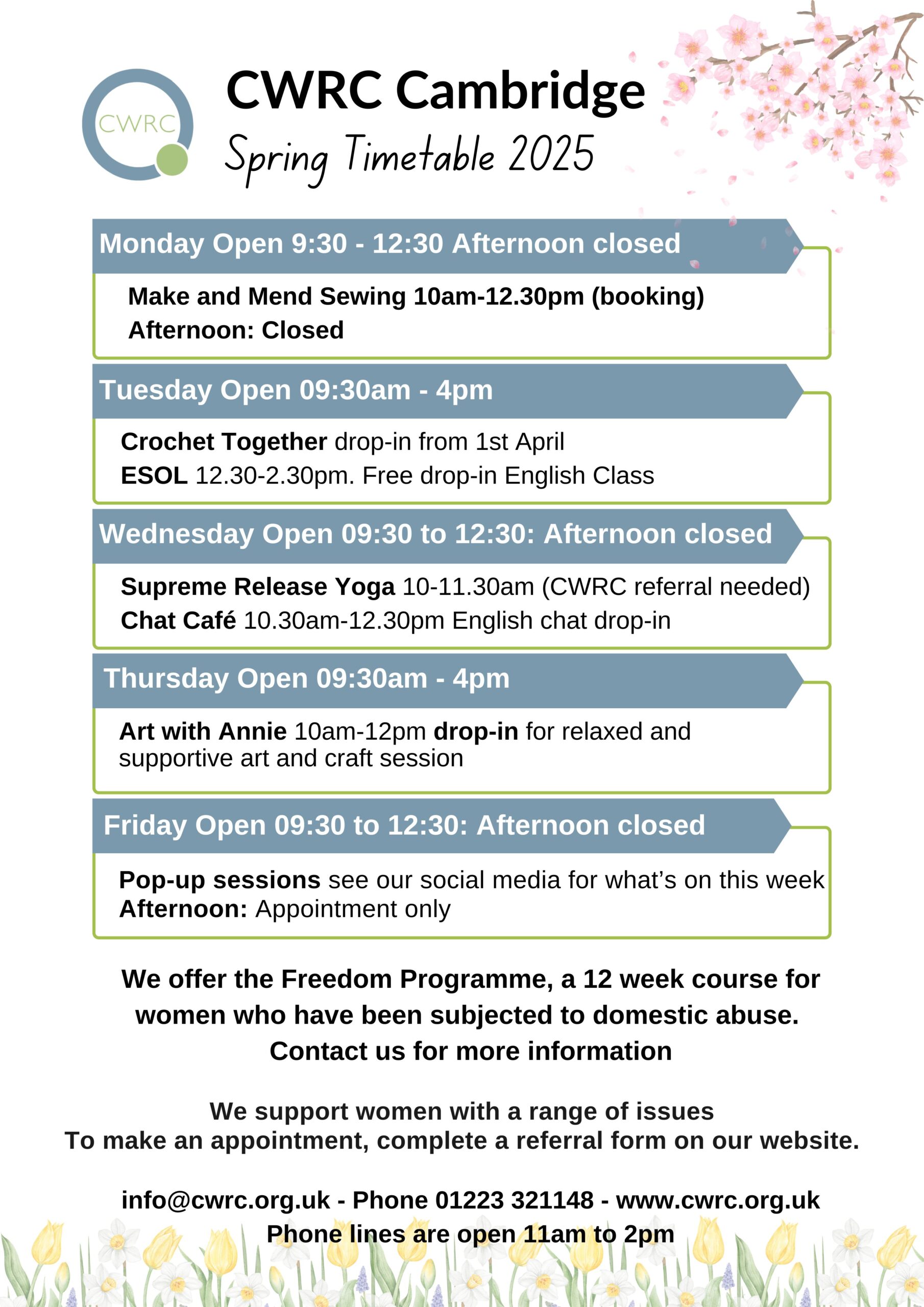 CWRC

CWRC Cambridge

Spring Timetable 2025

Monday Open 9:30 - 12:30 Afternoon closed

Make and Mend Sewing 10am-12.30pm (booking)
Afternoon: Closed

Tuesday Open 09:30am - 4pm

Crochet Together drop-in from 1st April
ESOL 12.30-2.30pm. Free drop-in English Class

Wednesday Open 09:30 to 12:30: Afternoon closed

Supreme Release Yoga 10-11.30am (CWRC referral needed)
Chat Café 10.30am-12.30pm English chat drop-in

Thursday Open 09:30am - 4pm

Art with Annie 10am-12pm drop-in for relaxed and supportive art and craft session

Friday Open 09:30 to 12:30: Afternoon closed

Pop-up sessions see our social media for what's on this week
Afternoon: Appointment only

We offer the Freedom Programme, a 12 week course for women who have been subjected to domestic abuse. Contact us for more information

We support women with a range of issues
To make an appointment, complete a referral form on our website.

info@cwrc.org.uk - Phone 01223 321148 - www.cwrc.org.uk
Phone lines are open 11am to 2pm